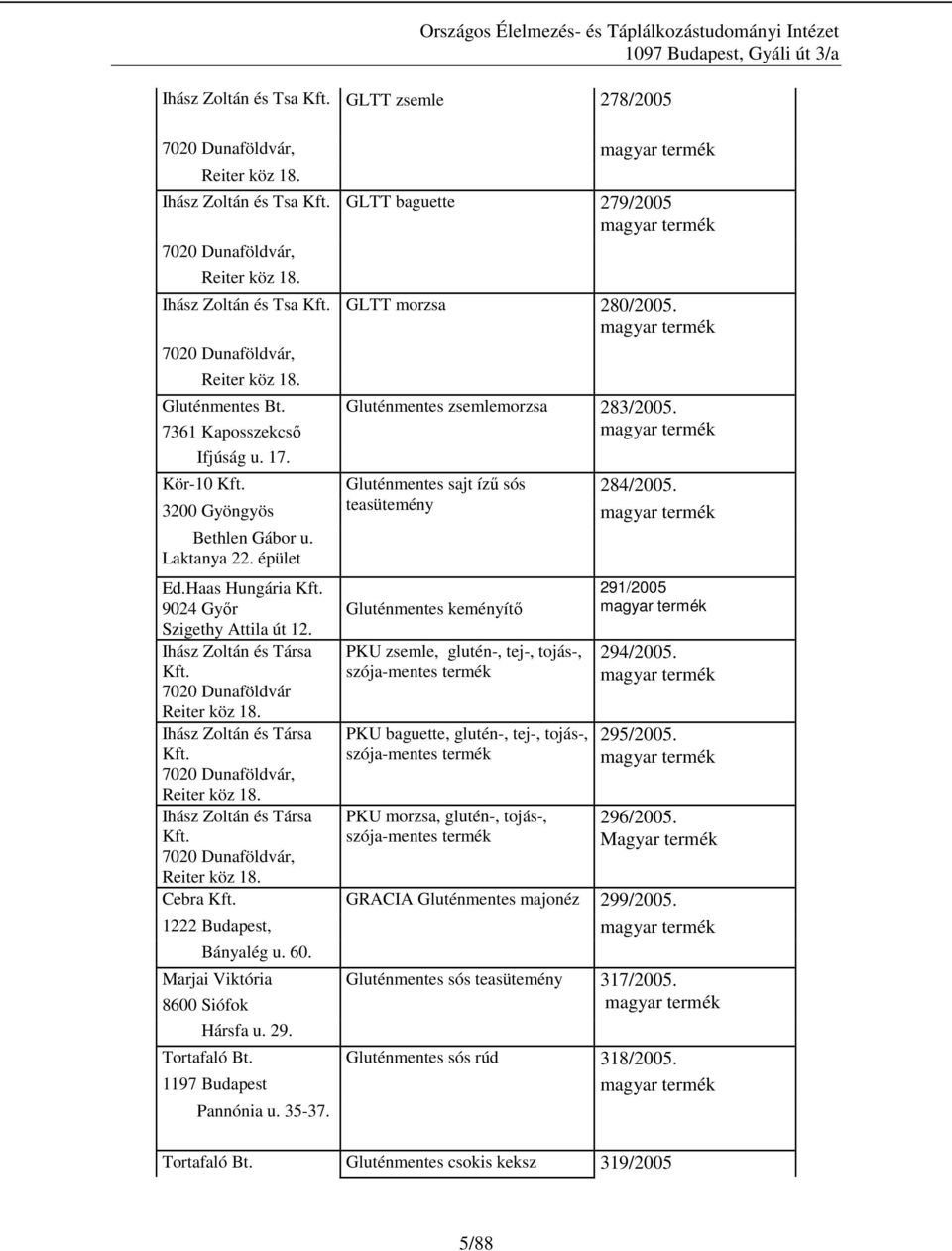 Országos Élelmezés- és Táplálkozástudományi Intézet
1097 Budapest, Gyáli út 3/a

| | | |
|---|---|---|
| Ihász Zoltán és Tsa Kft. 7020 Dunaföldvár, Reiter köz 18. | GLTT zsemle | 278/2005 magyar termék |
| Ihász Zoltán és Tsa Kft. 7020 Dunaföldvár, Reiter köz 18. | GLTT baguette | 279/2005 magyar termék |
| Ihász Zoltán és Tsa Kft. 7020 Dunaföldvár, Reiter köz 18. | GLTT morzsa | 280/2005. magyar termék |
| Gluténmentes Bt. 7361 Kaposszekcső Ifjúság u. 17. | Gluténmentes zsemlemorzsa | 283/2005. magyar termék |
| Kör-10 Kft. 3200 Gyöngyös Bethlen Gábor u. Laktanya 22. épület | Gluténmentes sajt ízű sós teasütemény | 284/2005. magyar termék |
| Ed.Haas Hungária Kft. 9024 Győr Szigethy Attila út 12. | Gluténmentes keményítő | 291/2005 magyar termék |
| Ihász Zoltán és Társa Kft. 7020 Dunaföldvár Reiter köz 18. | PKU zsemle, glutén-, tej-, tojás-, szója-mentes termék | 294/2005. magyar termék |
| Ihász Zoltán és Társa Kft. 7020 Dunaföldvár, Reiter köz 18. | PKU baguette, glutén-, tej-, tojás-, szója-mentes termék | 295/2005. magyar termék |
| Ihász Zoltán és Társa Kft. 7020 Dunaföldvár, Reiter köz 18. | PKU morzsa, glutén-, tojás-, szója-mentes termék | 296/2005. Magyar termék |
| Cebra Kft. 1222 Budapest, Bányalég u. 60. | GRACIA Gluténmentes majonéz | 299/2005. magyar termék |
| Marjai Viktória 8600 Siófok Hársfa u. 29. | Gluténmentes sós teasütemény | 317/2005. magyar termék |
| Tortafaló Bt. 1197 Budapest Pannónia u. 35-37. | Gluténmentes sós rúd | 318/2005. magyar termék |
| Tortafaló Bt. | Gluténmentes csokis keksz | 319/2005 |

5/88